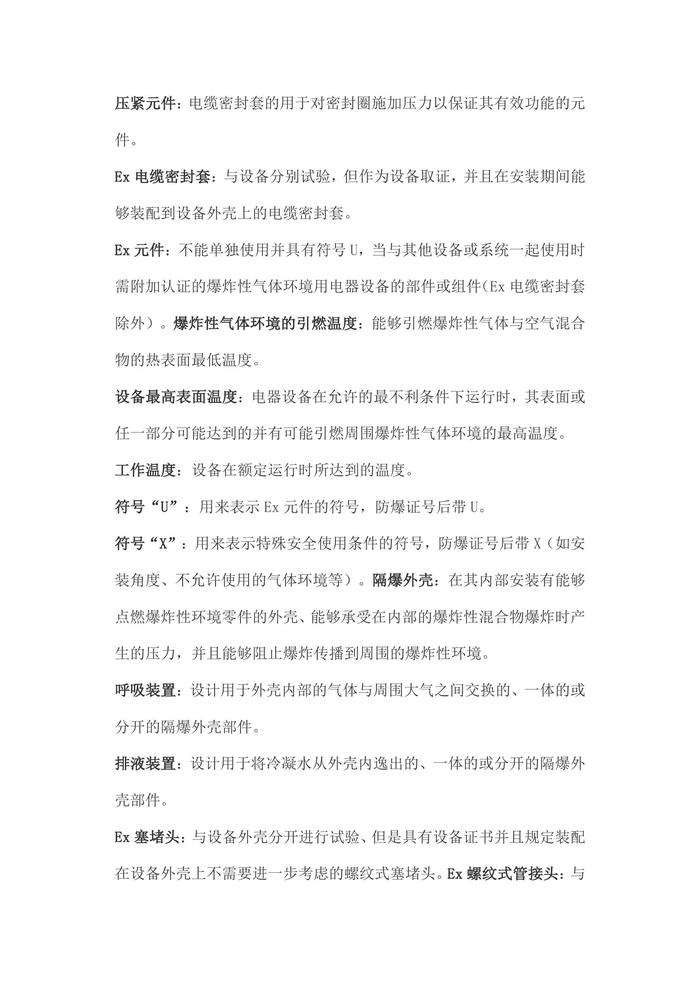 压紧元件：电缆密封套的用于对密封圈施加压力以保证其有效功能的元件。

Ex 电缆密封套：与设备分别试验，但作为设备取证，并且在安装期间能够装配到设备外壳上的电缆密封套。

Ex 元件：不能单独使用并具有符号 U，当与其他设备或系统一起使用时需附加认证的爆炸性气体环境用电器设备的部件或组件(Ex 电缆密封套除外)。爆炸性气体环境的引燃温度：能够引燃爆炸性气体与空气混合物的热表面最低温度。

设备最高表面温度：电器设备在允许的最不利条件下运行时，其表面或任一部分可能达到的并有可能引燃周围爆炸性气体环境的最高温度。

工作温度：设备在额定运行时所达到的温度。

符号“U”：用来表示 Ex 元件的符号，防爆证号后带 U。

符号“X”：用来表示特殊安全使用条件的符号，防爆证号后带 X（如安装角度、不允许使用的气体环境等）。隔爆外壳：在其内部安装有能够点燃爆炸性环境零件的外壳、能够承受在内部的爆炸性混合物爆炸时产生的压力，并且能够阻止爆炸传播到周围的爆炸性环境。

呼吸装置：设计用于外壳内部的气体与周围大气之间交换的、一体的或分开的隔爆外壳部件。

排液装置：设计用于将冷凝水从外壳内逸出的、一体的或分开的隔爆外壳部件。

Ex 塞堵头：与设备外壳分开进行试验、但是具有设备证书并且规定装配在设备外壳上不需要进一步考虑的螺纹式塞堵头。Ex 螺纹式管接头：与